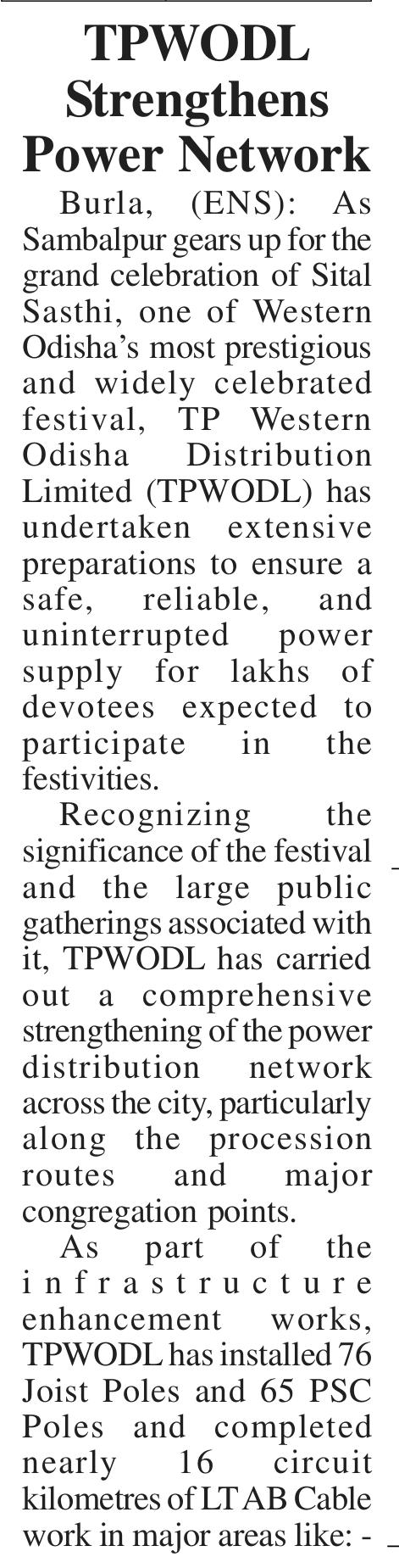 TPWODL Strengthens Power Network

Burla, (ENS): As Sambalpur gears up for the grand celebration of Sital Sasthi, one of Western Odisha's most prestigious and widely celebrated festival, TP Western Odisha Distribution Limited (TPWODL) has undertaken extensive preparations to ensure a safe, reliable, and uninterrupted power supply for lakhs of devotees expected to participate in the festivities.

Recognizing the significance of the festival and the large public gatherings associated with it, TPWODL has carried out a comprehensive strengthening of the power distribution network across the city, particularly along the procession routes and major congregation points.

As part of the infrastructure enhancement works, TPWODL has installed 76 Joist Poles and 65 PSC Poles and completed nearly 16 circuit kilometres of LT AB Cable work in major areas like: -